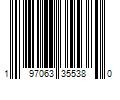 1 97063 35538 0